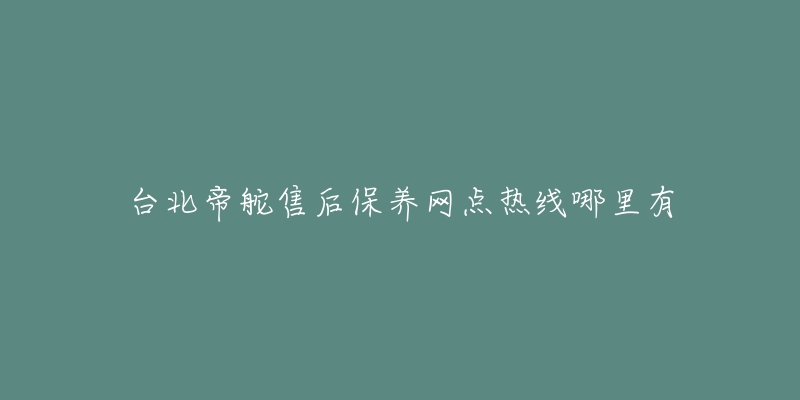 台北帝舵售后保养网点热线哪里有